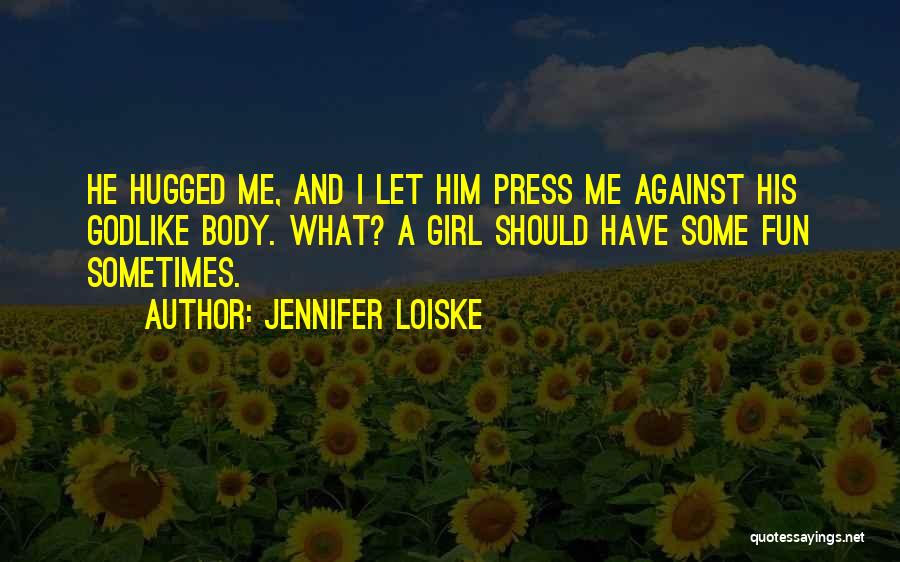 HE HUGGED ME, AND I LET HIM PRESS ME AGAINST HIS GODLIKE BODY. WHAT? A GIRL SHOULD HAVE SOME FUN SOMETIMES.

AUTHOR: JENNIFER LOISKE

quotessayings.net